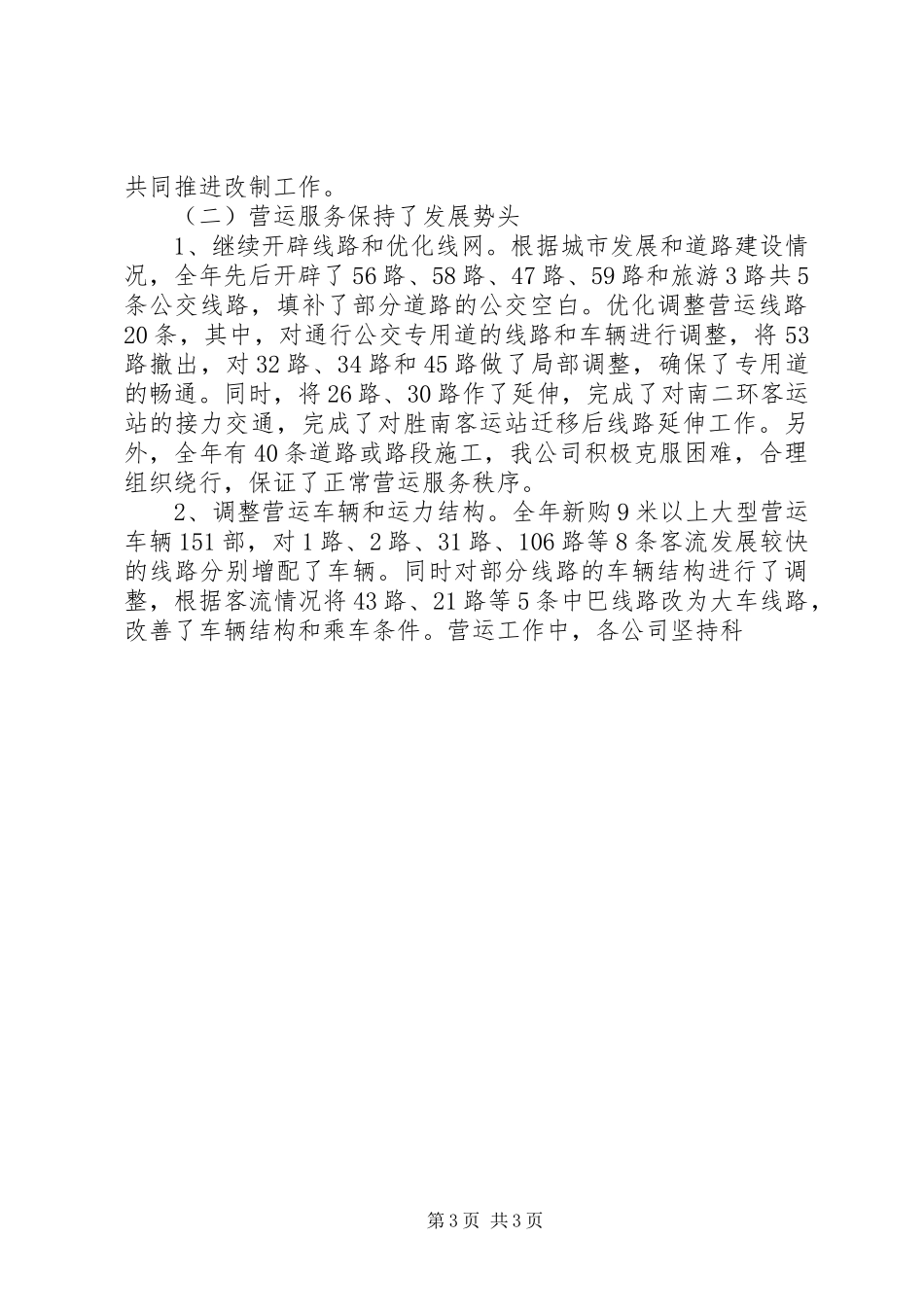 共同推进改制工作。

（二）营运服务保持了发展势头

1、继续开辟线路和优化线网。根据城市发展和道路建设情况，全年先后开辟了56路、58路、47路、59路和旅游3路共5条公交线路，填补了部分道路的公交空白。优化调整营运线路20条，其中，对通行公交专用道的线路和车辆进行调整，将53路撤出，对32路、34路和45路做了局部调整，确保了专用道的畅通。同时，将26路、30路作了延伸，完成了对南二环客运站的接力交通，完成了对胜南客运站迁移后线路延伸工作。另外，全年有40条道路或路段施工，我公司积极克服困难，合理组织绕行，保证了正常营运服务秩序。

2、调整营运车辆和运力结构。全年新购9米以上大型营运车辆151部，对1路、2路、31路、106路等8条客流发展较快的线路分别增配了车辆。同时对部分线路的车辆结构进行了调整，根据客流情况将43路、21路等5条中巴线路改为大车线路，改善了车辆结构和乘车条件。营运工作中，各公司坚持科

第3页 共3页